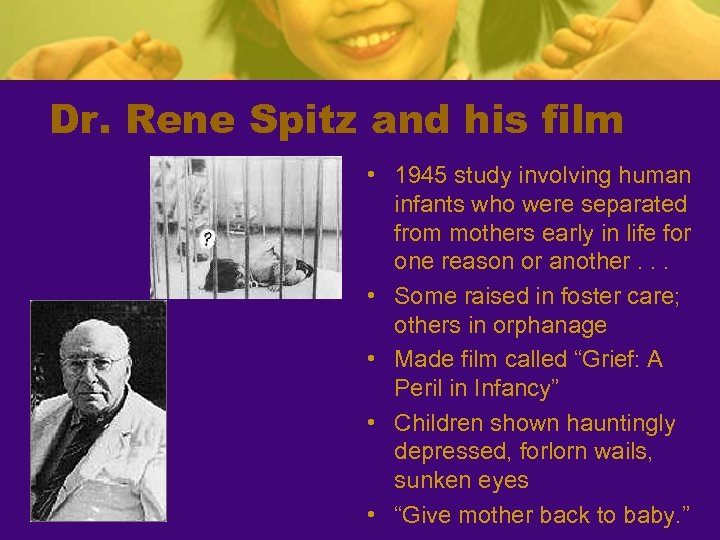 Dr. Rene Spitz and his film

?

• 1945 study involving human infants who were separated from mothers early in life for one reason or another . . .
• Some raised in foster care; others in orphanage
• Made film called "Grief: A Peril in Infancy"
• Children shown hauntingly depressed, forlorn wails, sunken eyes
• "Give mother back to baby."